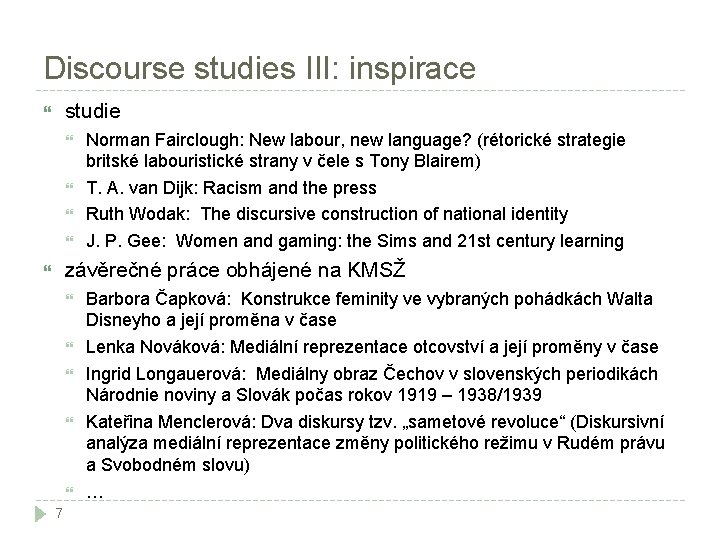 Discourse studies III: inspirace

studie

Norman Fairclough: New labour, new language? (rétorické strategie britské labouristické strany v čele s Tony Blairem)

T. A. van Dijk: Racism and the press

Ruth Wodak: The discursive construction of national identity

J. P. Gee: Women and gaming: the Sims and 21st century learning

závěrečné práce obhájené na KMSŽ

Barbora Čapková: Konstrukce feminity ve vybraných pohádkách Walta Disneyho a její proměna v čase

Lenka Nováková: Mediální reprezentace otcovství a její proměny v čase

Ingrid Longauerová: Mediálny obraz Čechov v slovenských periodikách Národnie noviny a Slovák počas rokov 1919 – 1938/1939

Kateřina Menclerová: Dva diskursy tzv. „sametové revoluce“ (Diskursivní analýza mediální reprezentace změny politického režimu v Rudém právu a Svobodném slovu)

…

7